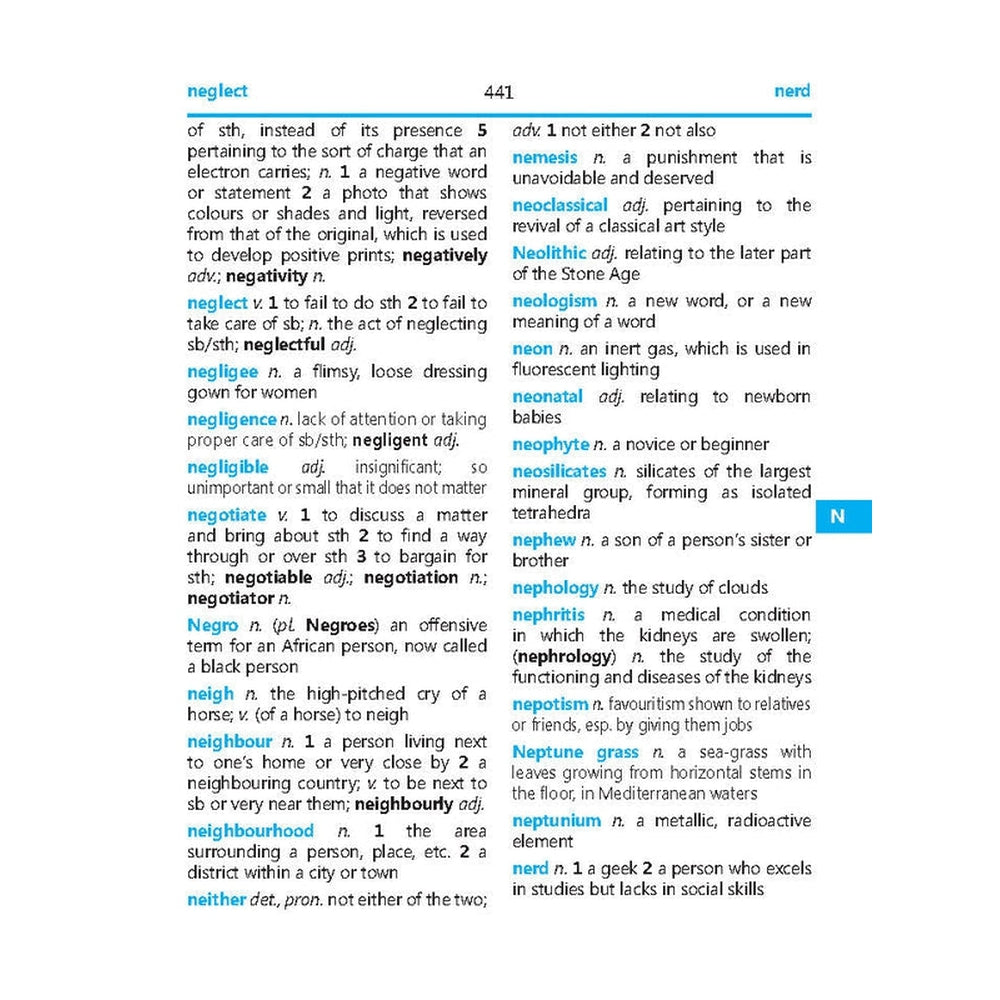 neglect 441 nerd

of sth, instead of its presence 5 pertaining to the sort of charge that an electron carries; n. 1 a negative word or statement 2 a photo that shows colours or shades and light, reversed from that of the original, which is used to develop positive prints; negatively adv.; negativity n.

neglect v. 1 to fail to do sth 2 to fail to take care of sb; n. the act of neglecting sb/sth; neglectful adj.

negligee n. a flimsy, loose dressing gown for women

negligence n. lack of attention or taking proper care of sb/sth; negligent adj.

negligible adj. insignificant; so unimportant or small that it does not matter

negotiate v. 1 to discuss a matter and bring about sth 2 to find a way through or over sth 3 to bargain for sth; negotiable adj.; negotiation n.; negotiator n.

Negro n. (pl. Negroes) an offensive term for an African person, now called a black person

neigh n. the high-pitched cry of a horse; v. (of a horse) to neigh

neighbour n. 1 a person living next to one's home or very close by 2 a neighbouring country; v. to be next to sb or very near them; neighbourly adj.

neighbourhood n. 1 the area surrounding a person, place, etc. 2 a district within a city or town

neither det., pron. not either of the two; adv. 1 not either 2 not also

nemesis n. a punishment that is unavoidable and deserved

neoclassical adj. pertaining to the revival of a classical art style

Neolithic adj. relating to the later part of the Stone Age

neologism n. a new word, or a new meaning of a word

neon n. an inert gas, which is used in fluorescent lighting

neonatal adj. relating to newborn babies

neophyte n. a novice or beginner

neosilicates n. silicates of the largest mineral group, forming as isolated tetrahedra

nephew n. a son of a person's sister or brother

nephology n. the study of clouds

nephritis n. a medical condition in which the kidneys are swollen; (nephrology) n. the study of the functioning and diseases of the kidneys

nepotism n. favouritism shown to relatives or friends, esp. by giving them jobs

Neptune grass n. a sea-grass with leaves growing from horizontal stems in the floor, in Mediterranean waters

neptunium n. a metallic, radioactive element

nerd n. 1 a geek 2 a person who excels in studies but lacks in social skills

N